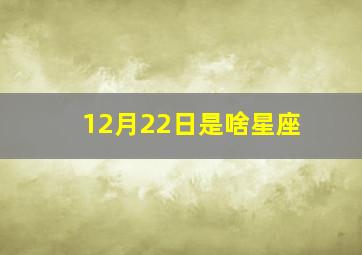 12月22日是啥星座